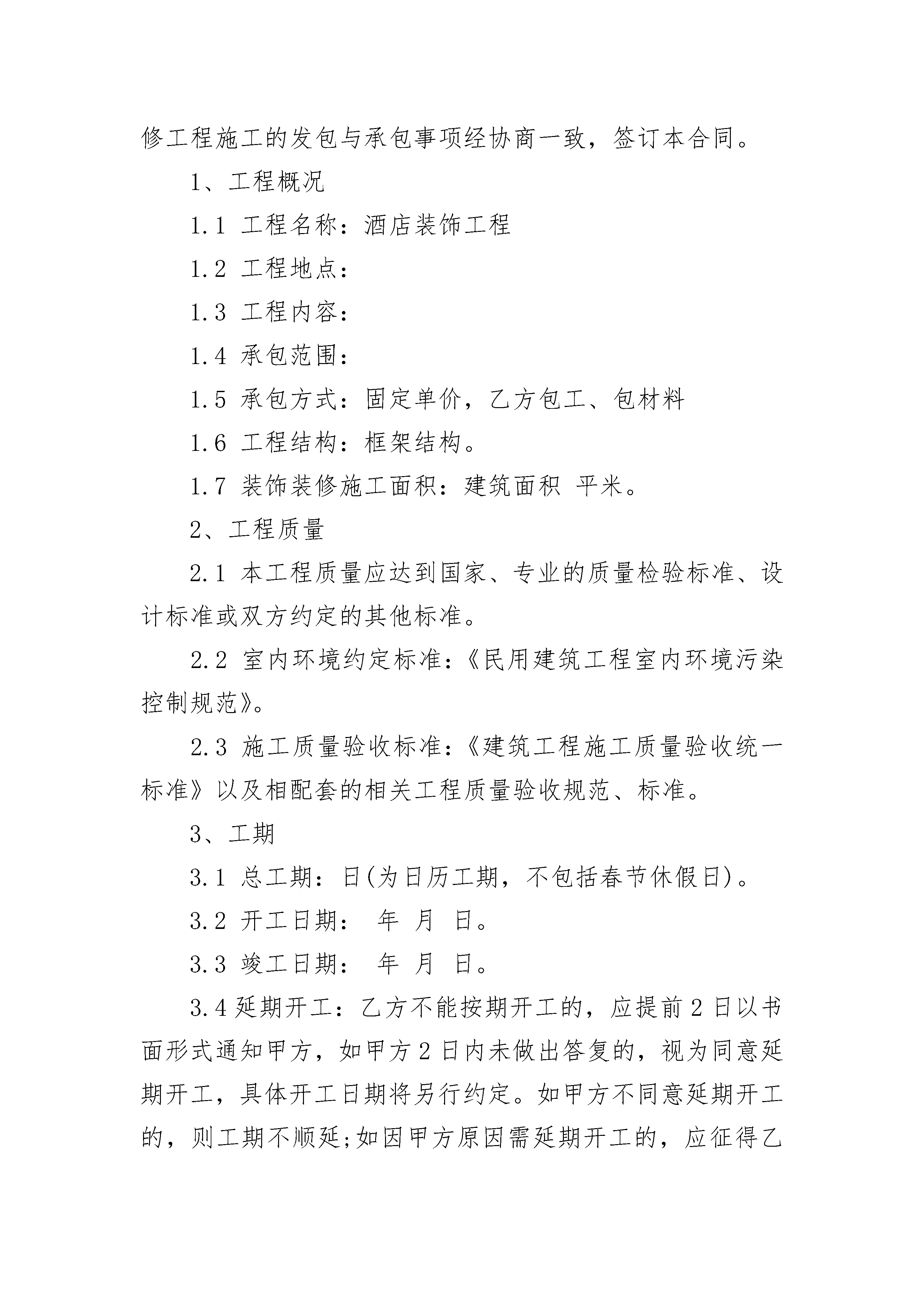 修工程施工的发包与承包事项经协商一致，签订本合同。

1、工程概况

1.1 工程名称：酒店装饰工程

1.2 工程地点：

1.3 工程内容：

1.4 承包范围：

1.5 承包方式：固定单价，乙方包工、包材料

1.6 工程结构：框架结构。

1.7 装饰装修施工面积：建筑面积 平米。

2、工程质量

2.1 本工程质量应达到国家、专业的质量检验标准、设计标准或双方约定的其他标准。

2.2 室内环境约定标准：《民用建筑工程室内环境污染控制规范》。

2.3 施工质量验收标准：《建筑工程施工质量验收统一标准》以及相配套的相关工程质量验收规范、标准。

3、工期

3.1 总工期：日(为日历工期，不包括春节休假日)。

3.2 开工日期： 年 月 日。

3.3 竣工日期： 年 月 日。

3.4 延期开工：乙方不能按期开工的，应提前 2 日以书面形式通知甲方，如甲方 2 日内未做出答复的，视为同意延期开工，具体开工日期将另行约定。如甲方不同意延期开工的，则工期不顺延;如因甲方原因需延期开工的，应征得乙